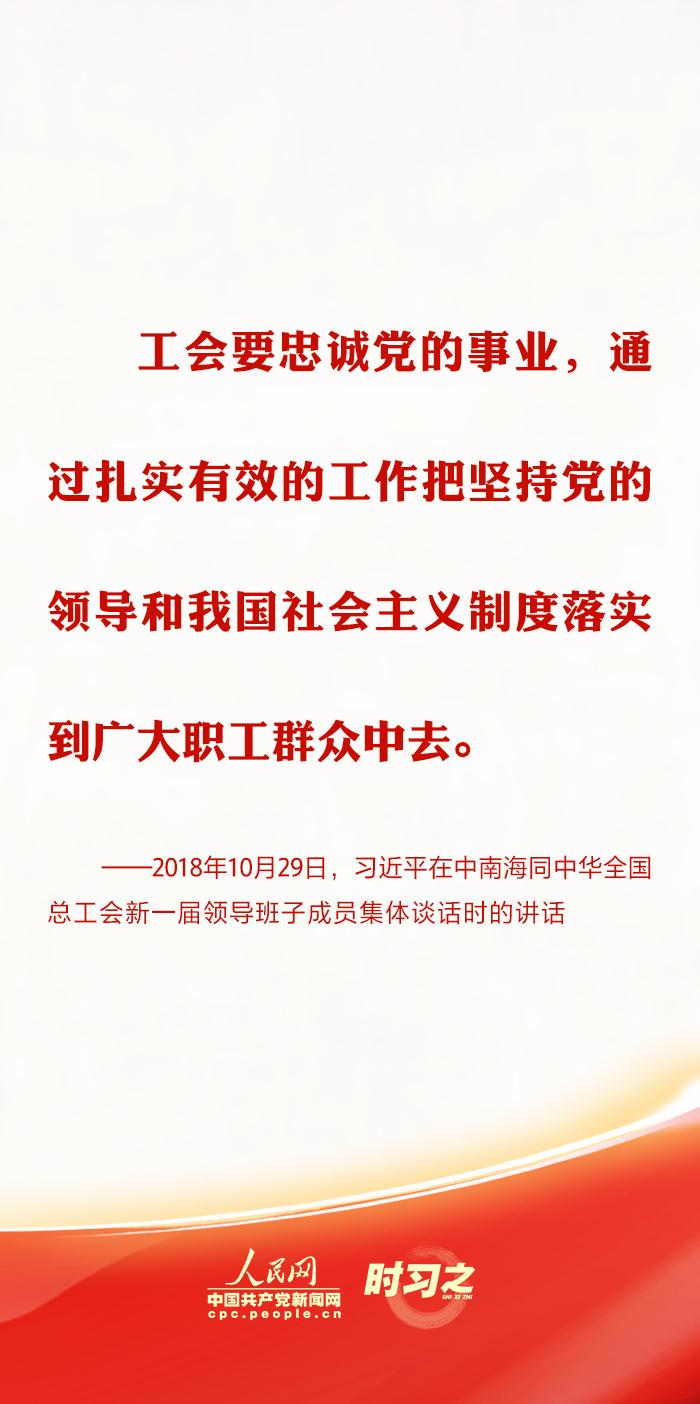 工会要忠诚党的事业，通过扎实有效的工作把坚持党的领导和我国社会主义制度落实到广大职工群众中去。

——2018年10月29日，习近平在中南海同中华全国总工会新一届领导班子成员集体谈话时的讲话

人民网
中国共产党新闻网
cpc.people.cn
时习之
SHI XI ZHI